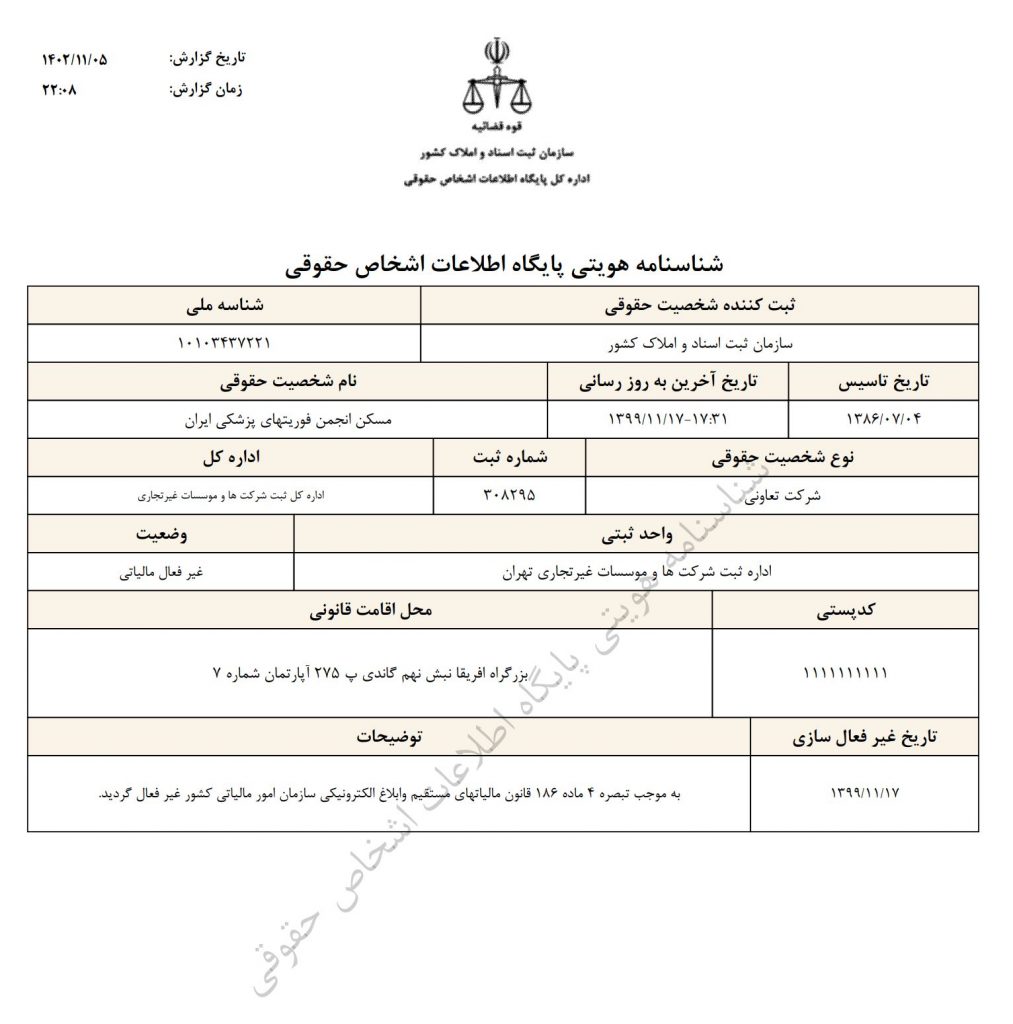 تاریخ گزارش: ۱۴۰۲/۱۱/۰۵
زمان گزارش: ۲۲:۰۸

قوه قضائیه
سازمان ثبت اسناد و املاک کشور
اداره کل پایگاه اطلاعات اشخاص حقوقی

شناسنامه هویتی پایگاه اطلاعات اشخاص حقوقی

| ثبت کننده شخصیت حقوقی | شناسه ملی |
|---|---|
| سازمان ثبت اسناد و املاک کشور | ۱۰۱۰۳۴۳۷۲۲۱ |

| تاریخ تاسیس | تاریخ آخرین به روز رسانی | نام شخصیت حقوقی |
|---|---|---|
| ۱۳۸۶/۰۷/۰۴ | ۱۳۹۹/۱۱/۱۷-۱۷:۳۱ | مسکن انجمن فوریتهای پزشکی ایران |

| نوع شخصیت حقوقی | شماره ثبت | اداره کل |
|---|---|---|
| شرکت تعاونی | ۳۰۸۲۹۵ | اداره کل ثبت شرکت ها و موسسات غیرتجاری |

| واحد ثبتی | وضعیت |
|---|---|
| اداره ثبت شرکت ها و موسسات غیرتجاری تهران | غیر فعال مالیاتی |

| کدپستی | محل اقامت قانونی |
|---|---|
| ۱۱۱۱۱۱۱۱۱۱ | بزرگراه افریقا نبش نهم گاندی پ ۲۷۵ آپارتمان شماره ۷ |

| تاریخ غیر فعال سازی | توضیحات |
|---|---|
| ۱۳۹۹/۱۱/۱۷ | به موجب تبصره ۴ ماده ۱۸۶ قانون مالیاتهای مستقیم وابلاغ الکترونیکی سازمان امور مالیاتی کشور غیر فعال گردید. |

شناسنامه هویتی پایگاه اطلاعات اشخاص حقوقی